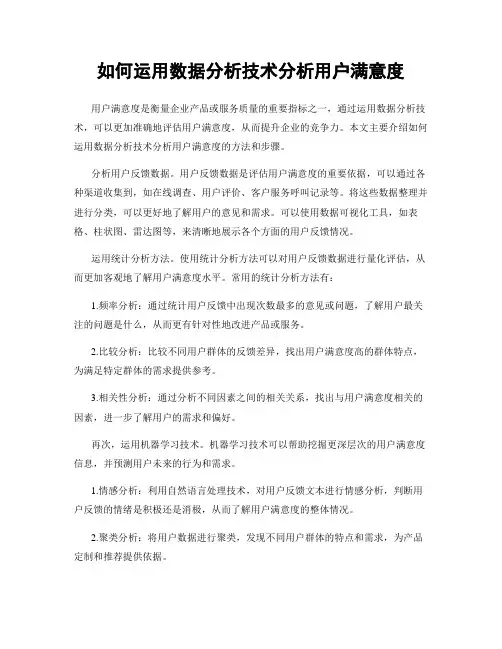 如何运用数据分析技术分析用户满意度

用户满意度是衡量企业产品或服务质量的重要指标之一，通过运用数据分析技术，可以更加准确地评估用户满意度，从而提升企业的竞争力。本文主要介绍如何运用数据分析技术分析用户满意度的方法和步骤。

分析用户反馈数据。用户反馈数据是评估用户满意度的重要依据，可以通过各种渠道收集到，如在线调查、用户评价、客户服务呼叫记录等。将这些数据整理并进行分类，可以更好地了解用户的意见和需求。可以使用数据可视化工具，如表格、柱状图、雷达图等，来清晰地展示各个方面的用户反馈情况。

运用统计分析方法。使用统计分析方法可以对用户反馈数据进行量化评估，从而更加客观地了解用户满意度水平。常用的统计分析方法有：

1.频率分析：通过统计用户反馈中出现次数最多的意见或问题，了解用户最关注的问题是什么，从而更有针对性地改进产品或服务。

2.比较分析：比较不同用户群体的反馈差异，找出用户满意度高的群体特点，为满足特定群体的需求提供参考。

3.相关性分析：通过分析不同因素之间的相关关系，找出与用户满意度相关的因素，进一步了解用户的需求和偏好。

再次，运用机器学习技术。机器学习技术可以帮助挖掘更深层次的用户满意度信息，并预测用户未来的行为和需求。

1.情感分析：利用自然语言处理技术，对用户反馈文本进行情感分析，判断用户反馈的情绪是积极还是消极，从而了解用户满意度的整体情况。

2.聚类分析：将用户数据进行聚类，发现不同用户群体的特点和需求，为产品定制和推荐提供依据。